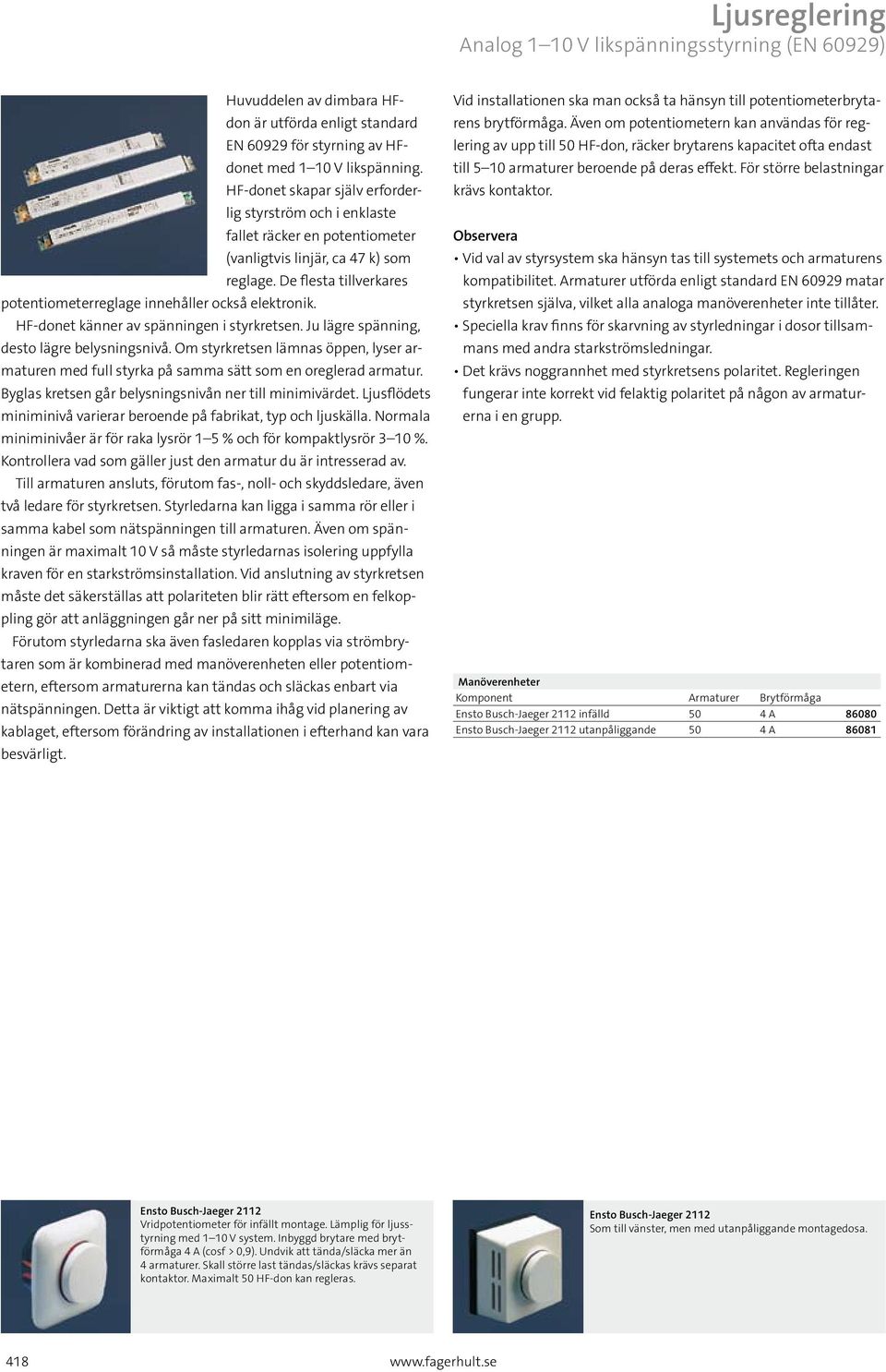 Ljusreglering
Analog 1–10 V likspänningsstyrning (EN 60929)

Huvuddelen av dimbara HF-don är utförda enligt standard EN 60929 för styrning av HF-donet med 1–10 V likspänning. HF-donet skapar själv erforderlig styrström och i enklaste fallet räcker en potentiometer (vanligtvis linjär, ca 47 k) som reglage. De flesta tillverkares potentiometerreglage innehåller också elektronik.

HF-donet känner av spänningen i styrkretsen. Ju lägre spänning, desto lägre belysningsnivå. Om styrkretsen lämnas öppen, lyser armaturen med full styrka på samma sätt som en oreglerad armatur. Byglas kretsen går belysningsnivån ner till minimivärdet. Ljusflödets miniminivå varierar beroende på fabrikat, typ och ljuskälla. Normala miniminivåer är för raka lysrör 1–5 % och för kompaktlysrör 3–10 %. Kontrollera vad som gäller just den armatur du är intresserad av.

Till armaturen ansluts, förutom fas-, noll- och skyddsledare, även två ledare för styrkretsen. Styrledarna kan ligga i samma rör eller i samma kabel som nätspänningen till armaturen. Även om spänningen är maximalt 10 V så måste styrledarnas isolering uppfylla kraven för en starkströmsinstallation. Vid anslutning av styrkretsen måste det säkerställas att polariteten blir rätt eftersom en felkoppling gör att anläggningen går ner på sitt minimiläge.

Förutom styrledarna ska även fasledaren kopplas via strömbrytaren som är kombinerad med manöverenheten eller potentiometern, eftersom armaturerna kan tändas och släckas enbart via nätspänningen. Detta är viktigt att komma ihåg vid planering av kablaget, eftersom förändring av installationen i efterhand kan vara besvärligt.

Vid installationen ska man också ta hänsyn till potentiometerbrytarens brytförmåga. Även om potentiometern kan användas för reglering av upp till 50 HF-don, räcker brytarens kapacitet ofta endast till 5–10 armaturer beroende på deras effekt. För större belastningar krävs kontaktor.

Observera
• Vid val av styrsystem ska hänsyn tas till systemets och armaturens kompatibilitet. Armaturer utförda enligt standard EN 60929 matar styrkretsen själva, vilket alla analoga manöverenheter inte tillåter.
• Speciella krav finns för skarvning av styrledningar i dosor tillsammans med andra starkströmsledningar.
• Det krävs noggrannhet med styrkretsens polaritet. Regleringen fungerar inte korrekt vid felaktig polaritet på någon av armaturerna i en grupp.

Manöverenheter
| Komponent | Armaturer | Brytförmåga | |
|---|---|---|---|
| Ensto Busch-Jaeger 2112 infälld | 50 | 4 A | 86080 |
| Ensto Busch-Jaeger 2112 utanpåliggande | 50 | 4 A | 86081 |

Ensto Busch-Jaeger 2112
Vridpotentiometer för infällt montage. Lämplig för ljusstyrning med 1–10 V system. Inbyggd brytare med brytförmåga 4 A (cosf > 0,9). Undvik att tända/släcka mer än 4 armaturer. Skall större last tändas/släckas krävs separat kontaktor. Maximalt 50 HF-don kan regleras.

Ensto Busch-Jaeger 2112
Som till vänster, men med utanpåliggande montagedosa.

418
www.fagerhult.se